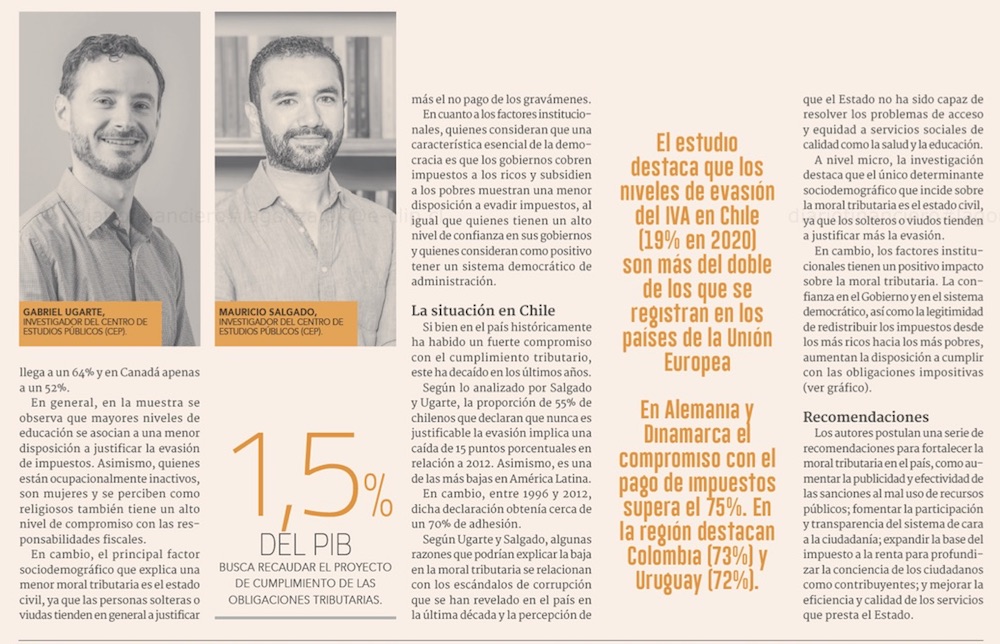 GABRIEL UGARTE, INVESTIGADOR DEL CENTRO DE ESTUDIOS PÚBLICOS (CEP).

MAURICIO SALGADO, INVESTIGADOR DEL CENTRO DE ESTUDIOS PÚBLICOS (CEP).

llega a un 64% y en Canadá apenas a un 52%.

En general, en la muestra se observa que mayores niveles de educación se asocian a una menor disposición a justificar la evasión de impuestos. Asimismo, quienes están ocupacionalmente inactivos, son mujeres y se perciben como religiosos también tiene un alto nivel de compromiso con las responsabilidades fiscales.

En cambio, el principal factor sociodemográfico que explica una menor moral tributaria es el estado civil, ya que las personas solteras o viudas tienden en general a justificar

1,5%
DEL PIB
BUSCA RECAUDAR EL PROYECTO DE CUMPLIMIENTO DE LAS OBLIGACIONES TRIBUTARIAS.

más el no pago de los gravámenes.

En cuanto a los factores institucionales, quienes consideran que una característica esencial de la democracia es que los gobiernos cobren impuestos a los ricos y subsidien a los pobres muestran una menor disposición a evadir impuestos, al igual que quienes tienen un alto nivel de confianza en sus gobiernos y quienes consideran como positivo tener un sistema democrático de administración.

La situación en Chile

Si bien en el país históricamente ha habido un fuerte compromiso con el cumplimiento tributario, este ha decaído en los últimos años.

Según lo analizado por Salgado y Ugarte, la proporción de 55% de chilenos que declaran que nunca es justificable la evasión implica una caída de 15 puntos porcentuales en relación a 2012. Asimismo, es una de las más bajas en América Latina.

En cambio, entre 1996 y 2012, dicha declaración obtenía cerca de un 70% de adhesión.

Según Ugarte y Salgado, algunas razones que podrían explicar la baja en la moral tributaria se relacionan con los escándalos de corrupción que se han revelado en el país en la última década y la percepción de

El estudio destaca que los niveles de evasión del IVA en Chile (19% en 2020) son más del doble de los que se registran en los países de la Unión Europea

En Alemania y Dinamarca el compromiso con el pago de impuestos supera el 75%. En la región destacan Colombia (73%) y Uruguay (72%).

que el Estado no ha sido capaz de resolver los problemas de acceso y equidad a servicios sociales de calidad como la salud y la educación.

A nivel micro, la investigación destaca que el único determinante sociodemográfico que incide sobre la moral tributaria es el estado civil, ya que los solteros o viudos tienden a justificar más la evasión.

En cambio, los factores institucionales tienen un positivo impacto sobre la moral tributaria. La confianza en el Gobierno y en el sistema democrático, así como la legitimidad de redistribuir los impuestos desde los más ricos hacia los más pobres, aumentan la disposición a cumplir con las obligaciones impositivas (ver gráfico).

Recomendaciones

Los autores postulan una serie de recomendaciones para fortalecer la moral tributaria en el país, como aumentar la publicidad y efectividad de las sanciones al mal uso de recursos públicos; fomentar la participación y transparencia del sistema de cara a la ciudadanía; expandir la base del impuesto a la renta para profundizar la conciencia de los ciudadanos como contribuyentes; y mejorar la eficiencia y calidad de los servicios que presta el Estado.